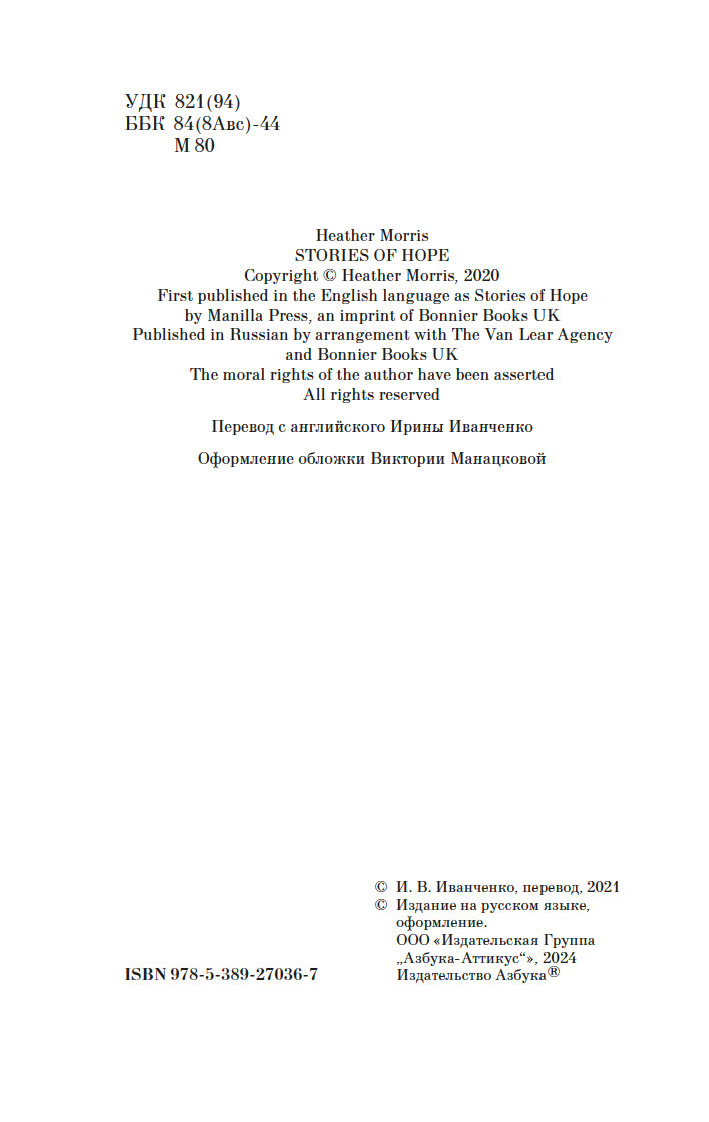 УДК 821(94)
ББК 84(8Авс)-44
М 80

Heather Morris
STORIES OF HOPE
Copyright © Heather Morris, 2020
First published in the English language as Stories of Hope by Manilla Press, an imprint of Bonnier Books UK
Published in Russian by arrangement with The Van Lear Agency and Bonnier Books UK
The moral rights of the author have been asserted
All rights reserved

Перевод с английского Ирины Иванченко

Оформление обложки Виктории Манацковой

© И. В. Иванченко, перевод, 2021
© Издание на русском языке, оформление.
ООО «Издательская Группа „Азбука-Аттикус“», 2024
Издательство Азбука®

ISBN 978-5-389-27036-7